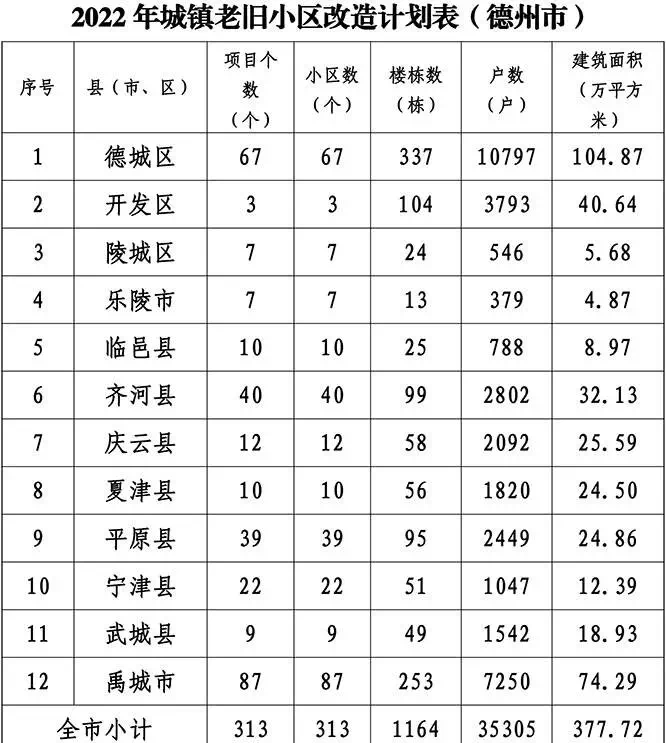 2022 年城镇老旧小区改造计划表（德州市）

| 序号 | 县（市、区） | 项目个数（个） | 小区数（个） | 楼栋数（栋） | 户数（户） | 建筑面积（万平方米） |
|---|---|---|---|---|---|---|
| 1 | 德城区 | 67 | 67 | 337 | 10797 | 104.87 |
| 2 | 开发区 | 3 | 3 | 104 | 3793 | 40.64 |
| 3 | 陵城区 | 7 | 7 | 24 | 546 | 5.68 |
| 4 | 乐陵市 | 7 | 7 | 13 | 379 | 4.87 |
| 5 | 临邑县 | 10 | 10 | 25 | 788 | 8.97 |
| 6 | 齐河县 | 40 | 40 | 99 | 2802 | 32.13 |
| 7 | 庆云县 | 12 | 12 | 58 | 2092 | 25.59 |
| 8 | 夏津县 | 10 | 10 | 56 | 1820 | 24.50 |
| 9 | 平原县 | 39 | 39 | 95 | 2449 | 24.86 |
| 10 | 宁津县 | 22 | 22 | 51 | 1047 | 12.39 |
| 11 | 武城县 | 9 | 9 | 49 | 1542 | 18.93 |
| 12 | 禹城市 | 87 | 87 | 253 | 7250 | 74.29 |
| 全市小计 | | 313 | 313 | 1164 | 35305 | 377.72 |